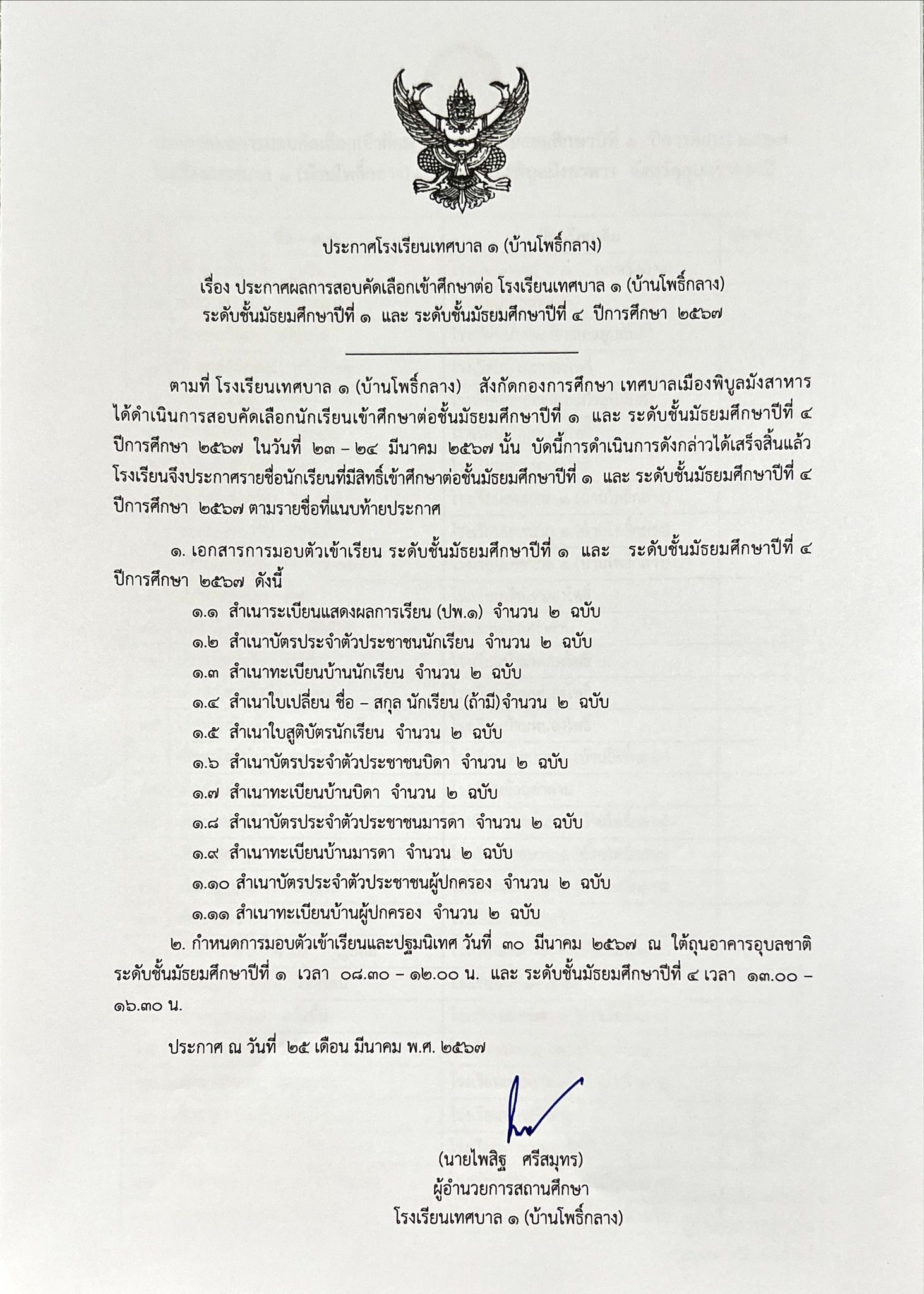 ประกาศโรงเรียนเทศบาล ๑ (บ้านโพธิ์กลาง)

เรื่อง ประกาศผลการสอบคัดเลือกเข้าศึกษาต่อ โรงเรียนเทศบาล ๑ (บ้านโพธิ์กลาง) ระดับชั้นมัธยมศึกษาปีที่ ๑ และ ระดับชั้นมัธยมศึกษาปีที่ ๔ ปีการศึกษา ๒๕๖๗

ตามที่ โรงเรียนเทศบาล ๑ (บ้านโพธิ์กลาง) สังกัดกองการศึกษา เทศบาลเมืองพิบูลมังสาหาร ได้ดำเนินการสอบคัดเลือกนักเรียนเข้าศึกษาต่อชั้นมัธยมศึกษาปีที่ ๑ และ ระดับชั้นมัธยมศึกษาปีที่ ๔ ปีการศึกษา ๒๕๖๗ ในวันที่ ๒๓ – ๒๔ มีนาคม ๒๕๖๗ นั้น บัดนี้การดำเนินการดังกล่าวได้เสร็จสิ้นแล้ว โรงเรียนจึงประกาศรายชื่อนักเรียนที่มีสิทธิ์เข้าศึกษาต่อชั้นมัธยมศึกษาปีที่ ๑ และ ระดับชั้นมัธยมศึกษาปีที่ ๔ ปีการศึกษา ๒๕๖๗ ตามรายชื่อที่แนบท้ายประกาศ

๑. เอกสารการมอบตัวเข้าเรียน ระดับชั้นมัธยมศึกษาปีที่ ๑ และ ระดับชั้นมัธยมศึกษาปีที่ ๔ ปีการศึกษา ๒๕๖๗ ดังนี้

๑.๑ สำเนาระเบียนแสดงผลการเรียน (ปพ.๑) จำนวน ๒ ฉบับ
๑.๒ สำเนาบัตรประจำตัวประชาชนนักเรียน จำนวน ๒ ฉบับ
๑.๓ สำเนาทะเบียนบ้านนักเรียน จำนวน ๒ ฉบับ
๑.๔ สำเนาใบเปลี่ยน ชื่อ – สกุล นักเรียน (ถ้ามี)จำนวน ๒ ฉบับ
๑.๕ สำเนาใบสูติบัตรนักเรียน จำนวน ๒ ฉบับ
๑.๖ สำเนาบัตรประจำตัวประชาชนบิดา จำนวน ๒ ฉบับ
๑.๗ สำเนาทะเบียนบ้านบิดา จำนวน ๒ ฉบับ
๑.๘ สำเนาบัตรประจำตัวประชาชนมารดา จำนวน ๒ ฉบับ
๑.๙ สำเนาทะเบียนบ้านมารดา จำนวน ๒ ฉบับ
๑.๑๐ สำเนาบัตรประจำตัวประชาชนผู้ปกครอง จำนวน ๒ ฉบับ
๑.๑๑ สำเนาทะเบียนบ้านผู้ปกครอง จำนวน ๒ ฉบับ

๒. กำหนดการมอบตัวเข้าเรียนและปฐมนิเทศ วันที่ ๓๐ มีนาคม ๒๕๖๗ ณ ใต้ถุนอาคารอุบลชาติ ระดับชั้นมัธยมศึกษาปีที่ ๑ เวลา ๐๘.๓๐ – ๑๒.๐๐ น. และ ระดับชั้นมัธยมศึกษาปีที่ ๔ เวลา ๑๓.๐๐ – ๑๖.๓๐ น.

ประกาศ ณ วันที่ ๒๕ เดือน มีนาคม พ.ศ. ๒๕๖๗

(นายไพสิฐ ศรีสมุทร)
ผู้อำนวยการสถานศึกษา
โรงเรียนเทศบาล ๑ (บ้านโพธิ์กลาง)